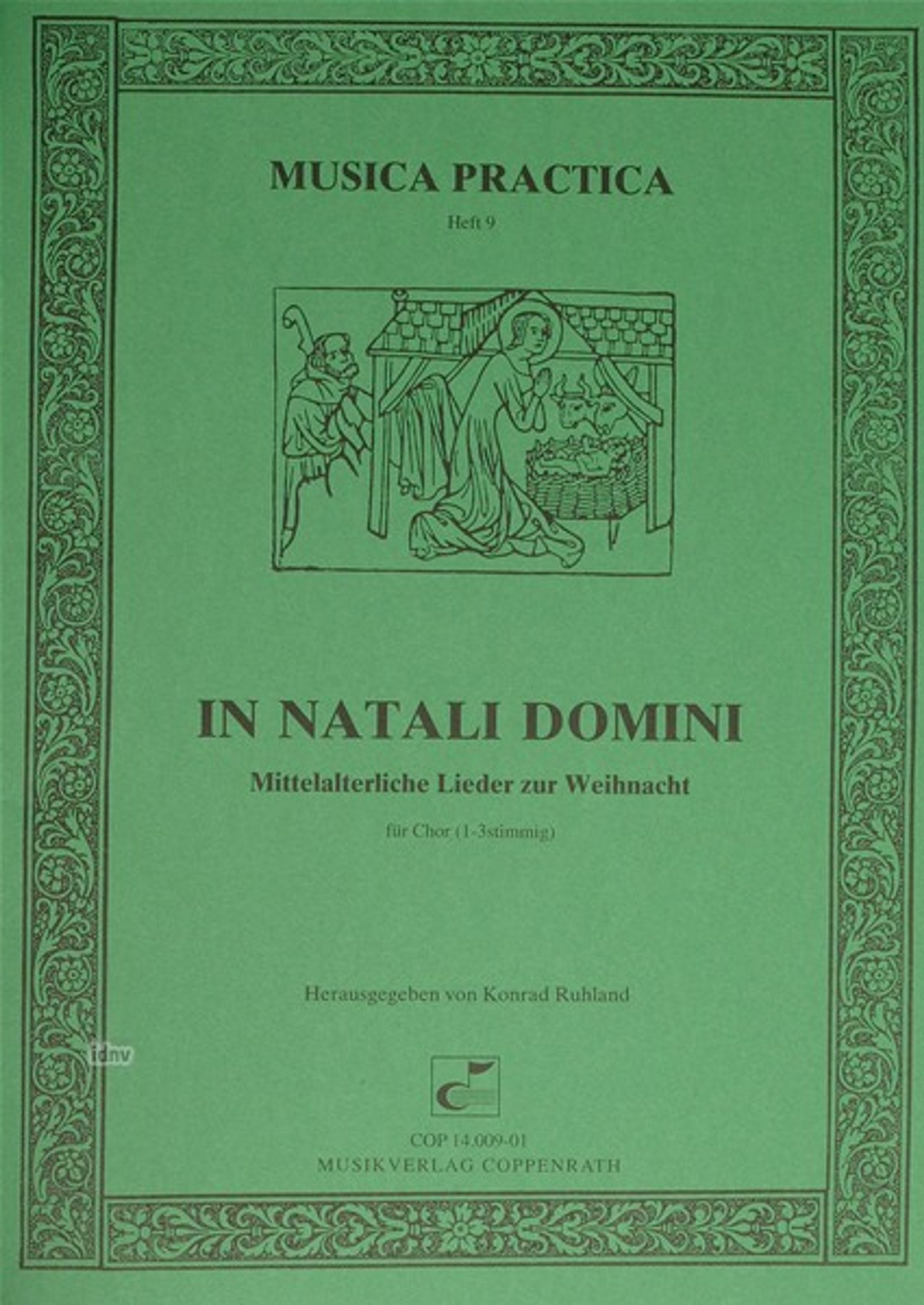 MUSICA PRACTICA

Heft 9

IN NATALI DOMINI

Mittelalterliche Lieder zur Weihnacht

für Chor (1-3stimmig)

Herausgegeben von Konrad Ruhland

idnv

COP 14.009-01
MUSIKVERLAG COPPENRATH